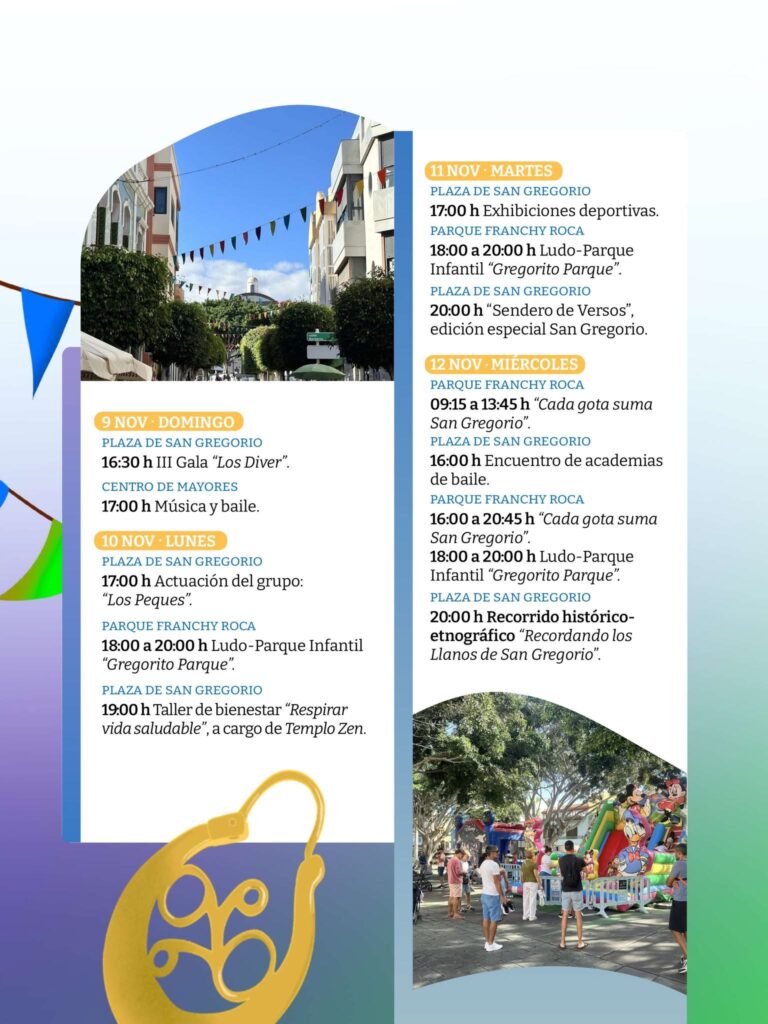 9 NOV · DOMINGO
PLAZA DE SAN GREGORIO
16:30 h III Gala "Los Diver".
CENTRO DE MAYORES
17:00 h Música y baile.

10 NOV · LUNES
PLAZA DE SAN GREGORIO
17:00 h Actuación del grupo: "Los Peques".
PARQUE FRANCHY ROCA
18:00 a 20:00 h Ludo-Parque Infantil "Gregorito Parque".
PLAZA DE SAN GREGORIO
19:00 h Taller de bienestar "Respirar vida saludable", a cargo de Templo Zen.

11 NOV · MARTES
PLAZA DE SAN GREGORIO
17:00 h Exhibiciones deportivas.
PARQUE FRANCHY ROCA
18:00 a 20:00 h Ludo-Parque Infantil "Gregorito Parque".
PLAZA DE SAN GREGORIO
20:00 h "Sendero de Versos", edición especial San Gregorio.

12 NOV · MIÉRCOLES
PARQUE FRANCHY ROCA
09:15 a 13:45 h "Cada gota suma San Gregorio".
PLAZA DE SAN GREGORIO
16:00 h Encuentro de academias de baile.
PARQUE FRANCHY ROCA
16:00 a 20:45 h "Cada gota suma San Gregorio".
18:00 a 20:00 h Ludo-Parque Infantil "Gregorito Parque".
PLAZA DE SAN GREGORIO
20:00 h Recorrido histórico-etnográfico "Recordando los Llanos de San Gregorio".